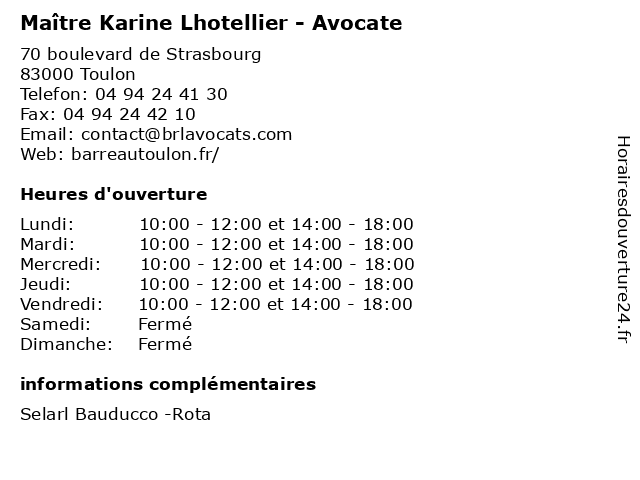 Maître Karine Lhotellier - Avocate

70 boulevard de Strasbourg
83000 Toulon
Telefon: 04 94 24 41 30
Fax: 04 94 24 42 10
Email: contact@brlavocats.com
Web: barreautoulon.fr/

Heures d'ouverture

| Lundi: | 10:00 - 12:00 et 14:00 - 18:00 |
|---|---|
| Mardi: | 10:00 - 12:00 et 14:00 - 18:00 |
| Mercredi: | 10:00 - 12:00 et 14:00 - 18:00 |
| Jeudi: | 10:00 - 12:00 et 14:00 - 18:00 |
| Vendredi: | 10:00 - 12:00 et 14:00 - 18:00 |
| Samedi: | Fermé |
| Dimanche: | Fermé |

informations complémentaires

Selarl Bauducco -Rota

Horairesdouverture24.fr